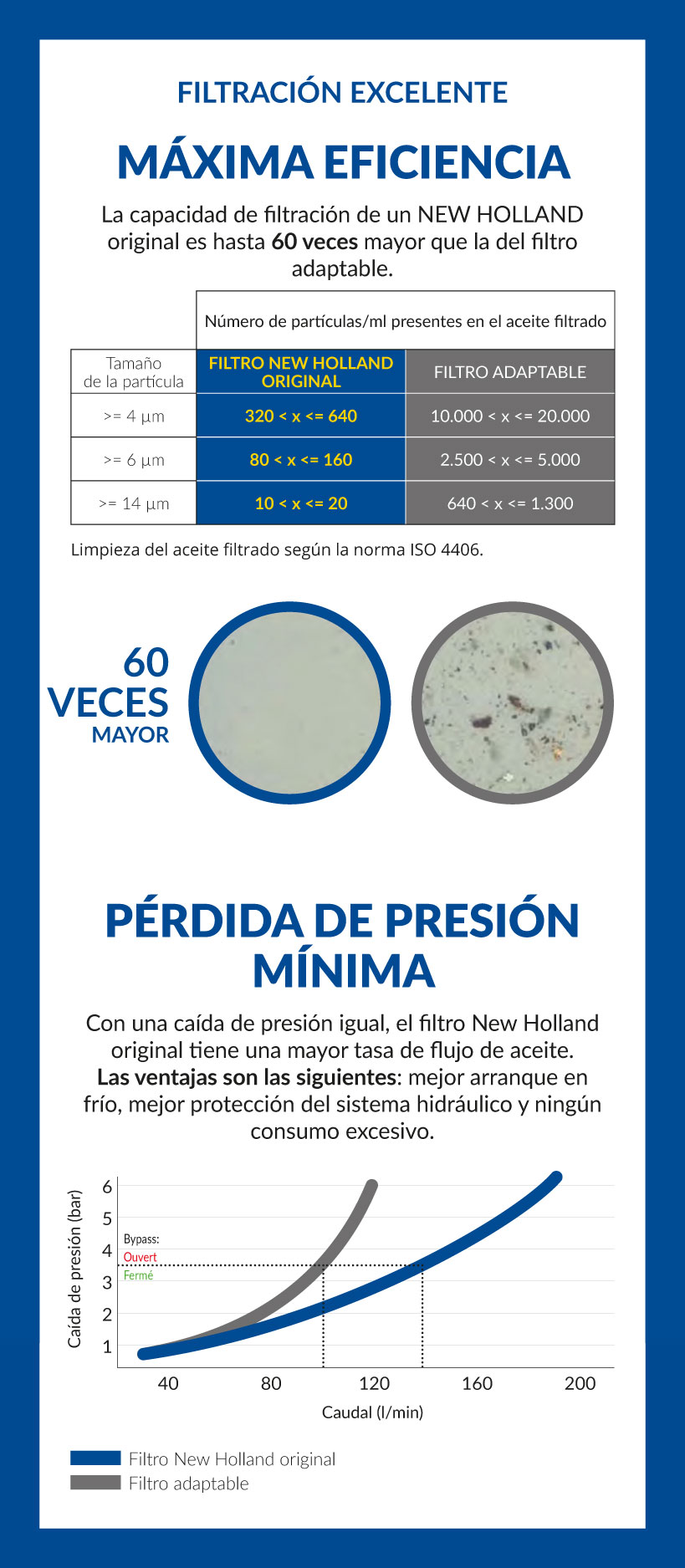 FILTRACIÓN EXCELENTE

MÁXIMA EFICIENCIA

La capacidad de filtración de un NEW HOLLAND original es hasta **60 veces** mayor que la del filtro adaptable.

| | Número de partículas/ml presentes en el aceite filtrado | |
|---|---|---|
| Tamaño de la partícula | FILTRO NEW HOLLAND ORIGINAL | FILTRO ADAPTABLE |
| >= 4 µm | 320 < x <= 640 | 10.000 < x <= 20.000 |
| >= 6 µm | 80 < x <= 160 | 2.500 < x <= 5.000 |
| >= 14 µm | 10 < x <= 20 | 640 < x <= 1.300 |

Limpieza del aceite filtrado según la norma ISO 4406.

60 VECES MAYOR

PÉRDIDA DE PRESIÓN MÍNIMA

Con una caída de presión igual, el filtro New Holland original tiene una mayor tasa de flujo de aceite. **Las ventajas son las siguientes**: mejor arranque en frío, mejor protección del sistema hidráulico y ningún consumo excesivo.

Caída de presión (bar)
6
5
4
3
2
1
Bypass:
Ouvert
Fermé
40
80
120
160
200
Caudal (l/min)

Filtro New Holland original
Filtro adaptable